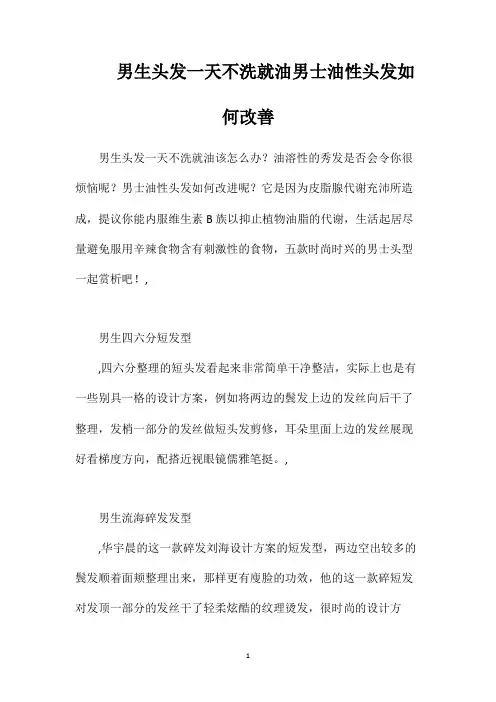 男生头发一天不洗就油男士油性头发如何改善

男生头发一天不洗就油该怎么办？油溶性的秀发是否会令你很烦恼呢？男士油性头发如何改进呢？它是因为皮脂腺代谢充沛所造成，提议你能内服维生素 B 族以抑止植物油脂的代谢，生活起居尽量避免服用辛辣食物含有刺激性的食物，五款时尚时兴的男士头型一起赏析吧！，

男生四六分短发型

,四六分整理的短头发看起来非常简单干净整洁，实际上也是有一些别具一格的设计方案，例如将两边的鬓发上边的发丝向后干了整理，发梢一部分的发丝做短头发剪修，耳朵里面上边的发丝展现好看梯度方向，配搭近视眼镜儒雅笔挺。，

男生流海碎发发型

,华宇晨的这一款碎发刘海设计方案的短发型，两边空出较多的鬓发顺着面颊整理出来，那样更有廋脸的功效，他的这一款碎短发对发顶一部分的发丝干了轻柔炫酷的纹理烫发，很时尚的设计方

1